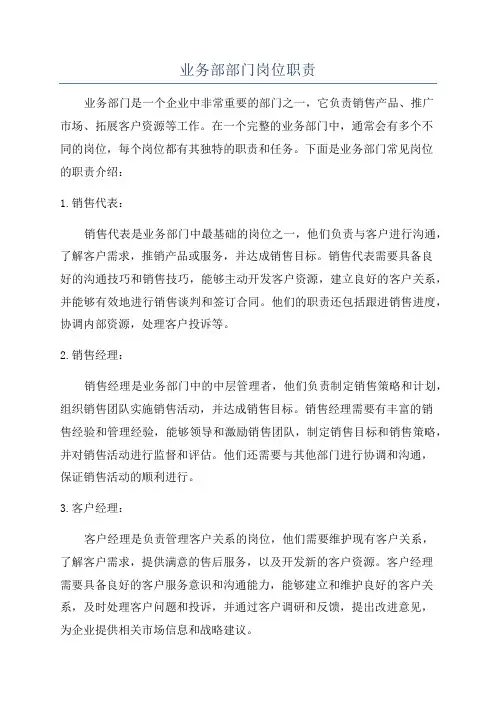 业务部部门岗位职责

业务部门是一个企业中非常重要的部门之一，它负责销售产品、推广市场、拓展客户资源等工作。在一个完整的业务部门中，通常会有多个不同的岗位，每个岗位都有其独特的职责和任务。下面是业务部门常见岗位的职责介绍：

1. 销售代表：

销售代表是业务部门中最基础的岗位之一，他们负责与客户进行沟通，了解客户需求，推销产品或服务，并达成销售目标。销售代表需要具备良好的沟通技巧和销售技巧，能够主动开发客户资源，建立良好的客户关系，并能够有效地进行销售谈判和签订合同。他们的职责还包括跟进销售进度，协调内部资源，处理客户投诉等。

2. 销售经理：

销售经理是业务部门中的中层管理者，他们负责制定销售策略和计划，组织销售团队实施销售活动，并达成销售目标。销售经理需要有丰富的销售经验和管理经验，能够领导和激励销售团队，制定销售目标和销售策略，并对销售活动进行监督和评估。他们还需要与其他部门进行协调和沟通，保证销售活动的顺利进行。

3. 客户经理：

客户经理是负责管理客户关系的岗位，他们需要维护现有客户关系，了解客户需求，提供满意的售后服务，以及开发新的客户资源。客户经理需要具备良好的客户服务意识和沟通能力，能够建立和维护良好的客户关系，及时处理客户问题和投诉，并通过客户调研和反馈，提出改进意见，为企业提供相关市场信息和战略建议。